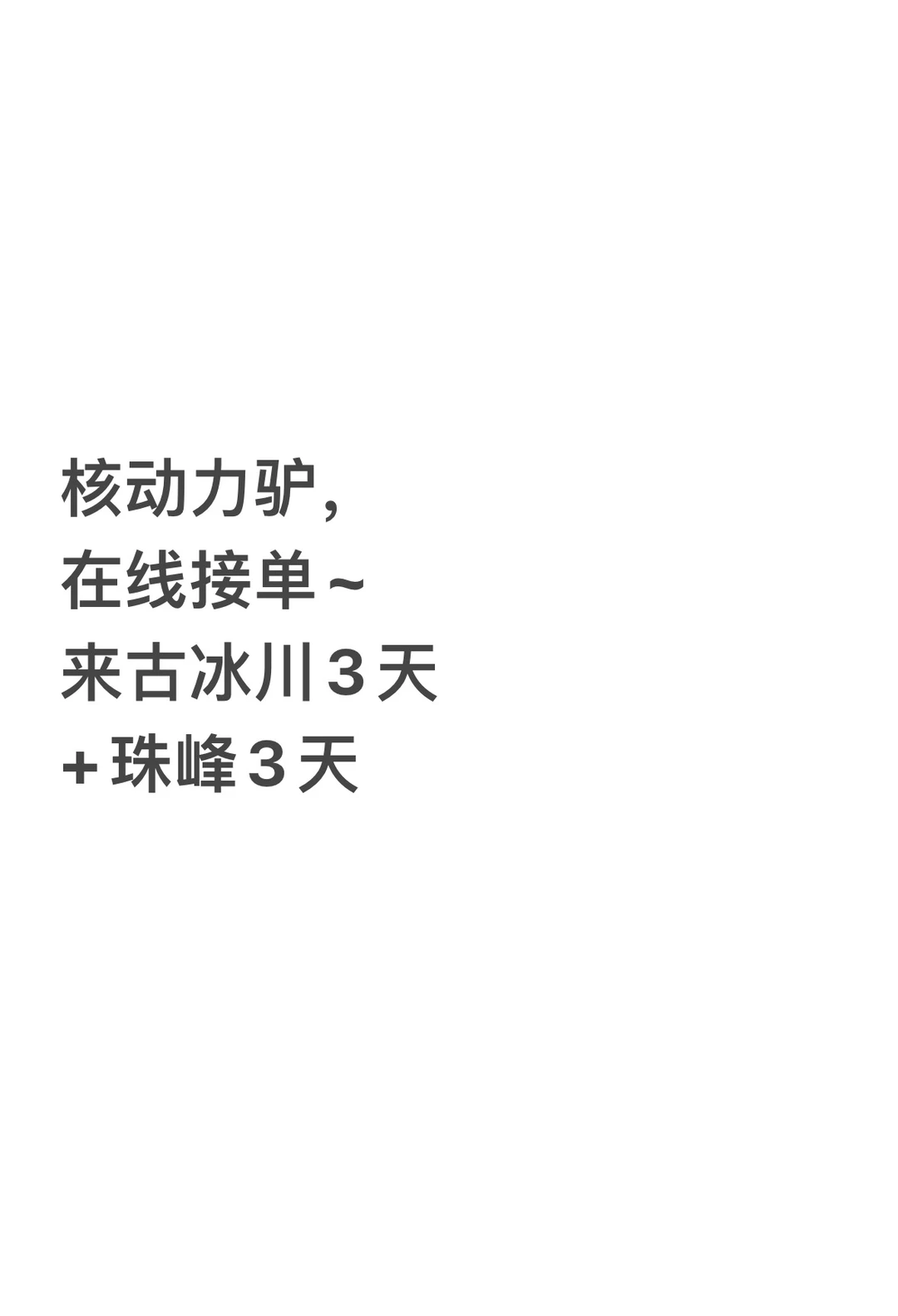 核动力驴,
在线接单~
来古冰川3天
+珠峰3天